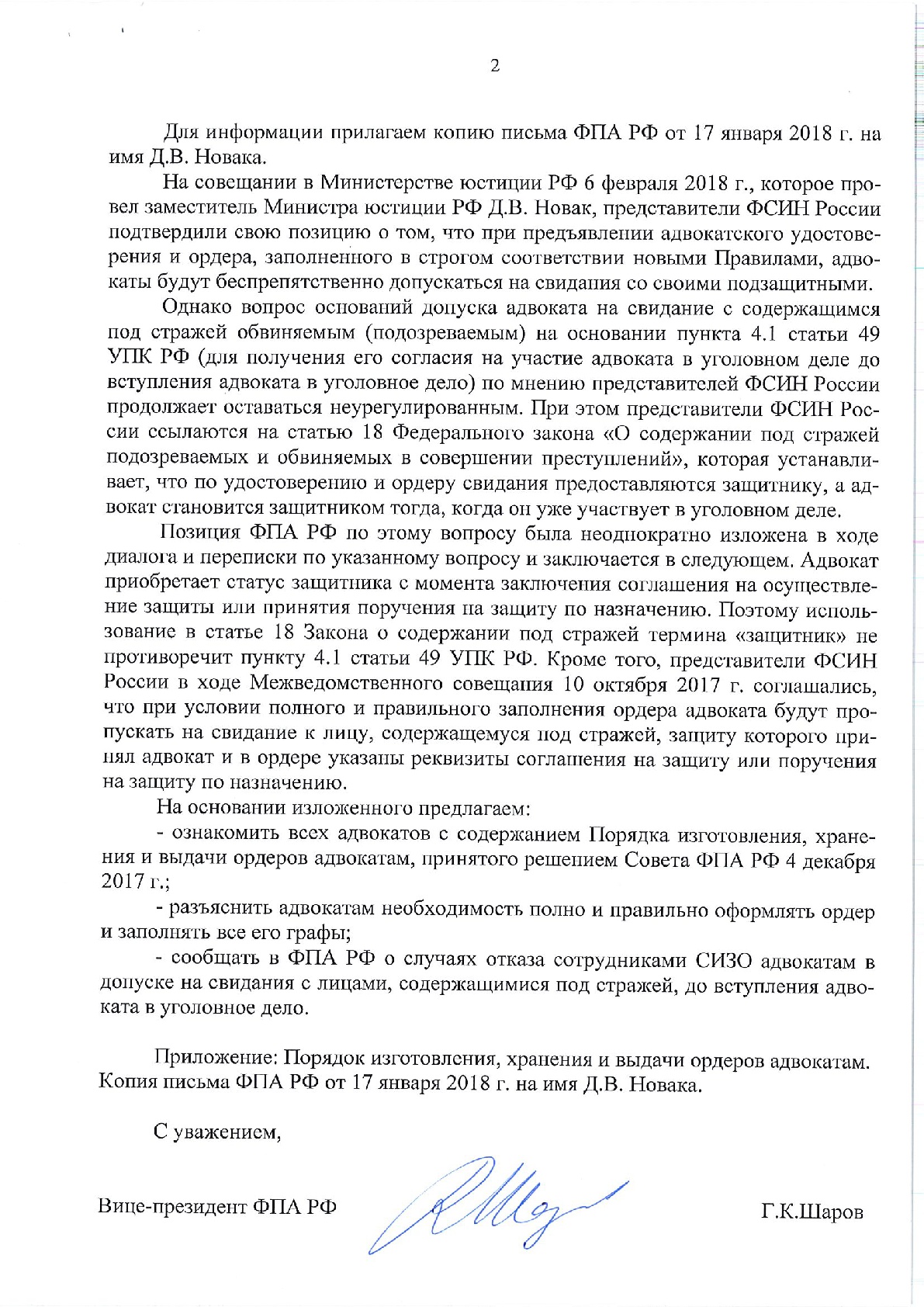 2

Для информации прилагаем копию письма ФПА РФ от 17 января 2018 г. на имя Д.В. Новака.

На совещании в Министерстве юстиции РФ 6 февраля 2018 г., которое провел заместитель Министра юстиции РФ Д.В. Новак, представители ФСИН России подтвердили свою позицию о том, что при предъявлении адвокатского удостоверения и ордера, заполненного в строгом соответствии новыми Правилами, адвокаты будут беспрепятственно допускаться на свидания со своими подзащитными.

Однако вопрос оснований допуска адвоката на свидание с содержащимся под стражей обвиняемым (подозреваемым) на основании пункта 4.1 статьи 49 УПК РФ (для получения его согласия на участие адвоката в уголовном деле до вступления адвоката в уголовное дело) по мнению представителей ФСИН России продолжает оставаться неурегулированным. При этом представители ФСИН России ссылаются на статью 18 Федерального закона «О содержании под стражей подозреваемых и обвиняемых в совершении преступлений», которая устанавливает, что по удостоверению и ордеру свидания предоставляются защитнику, а адвокат становится защитником тогда, когда он уже участвует в уголовном деле.

Позиция ФПА РФ по этому вопросу была неоднократно изложена в ходе диалога и переписки по указанному вопросу и заключается в следующем. Адвокат приобретает статус защитника с момента заключения соглашения на осуществление защиты или принятия поручения на защиту по назначению. Поэтому использование в статье 18 Закона о содержании под стражей термина «защитник» не противоречит пункту 4.1 статьи 49 УПК РФ. Кроме того, представители ФСИН России в ходе Межведомственного совещания 10 октября 2017 г. соглашались, что при условии полного и правильного заполнения ордера адвоката будут пропускать на свидание к лицу, содержащемуся под стражей, защиту которого принял адвокат и в ордере указаны реквизиты соглашения на защиту или поручения на защиту по назначению.

На основании изложенного предлагаем:

- ознакомить всех адвокатов с содержанием Порядка изготовления, хранения и выдачи ордеров адвокатам, принятого решением Совета ФПА РФ 4 декабря 2017 г.;

- разъяснить адвокатам необходимость полно и правильно оформлять ордер и заполнять все его графы;

- сообщать в ФПА РФ о случаях отказа сотрудниками СИЗО адвокатам в допуске на свидания с лицами, содержащимися под стражей, до вступления адвоката в уголовное дело.

Приложение: Порядок изготовления, хранения и выдачи ордеров адвокатам. Копия письма ФПА РФ от 17 января 2018 г. на имя Д.В. Новака.

С уважением,

Вице-президент ФПА РФ

Г.К.Шаров